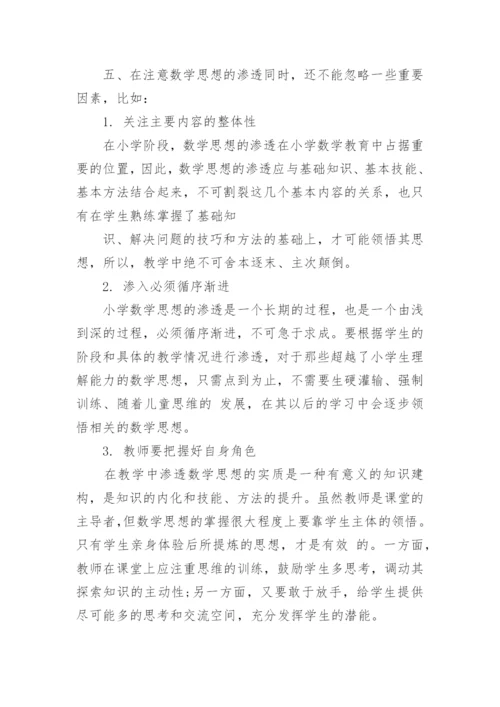 五、在注意数学思想的渗透同时，还不能忽略一些重要因素，比如：

1. 关注主要内容的整体性

在小学阶段，数学思想的渗透在小学数学教育中占据重要的位置，因此，数学思想的渗透应与基础知识、基本技能、基本方法结合起来，不可割裂这几个基本内容的关系，也只有在学生熟练掌握了基础知

识、解决问题的技巧和方法的基础上，才可能领悟其思想，所以，教学中绝不可舍本逐末、主次颠倒。

2. 渗入必须循序渐进

小学数学思想的渗透是一个长期的过程，也是一个由浅到深的过程，必须循序渐进，不可急于求成。要根据学生的阶段和具体的教学情况进行渗透，对于那些超越了小学生理解能力的数学思想，只需点到为止，不需要生硬灌输、强制训练、随着儿童思维的 发展，在其以后的学习中会逐步领悟相关的数学思想。

3. 教师要把握好自身角色

在教学中渗透数学思想的实质是一种有意义的知识建构，是知识的内化和技能、方法的提升。虽然教师是课堂的主导者,但数学思想的掌握很大程度上要靠学生主体的领悟。只有学生亲身体验后所提炼的思想，才是有效 的。一方面，教师在课堂上应注重思维的训练，鼓励学生多思考，调动其探索知识的主动性;另一方面，又要敢于放手，给学生提供尽可能多的思考和交流空间，充分发挥学生的潜能。